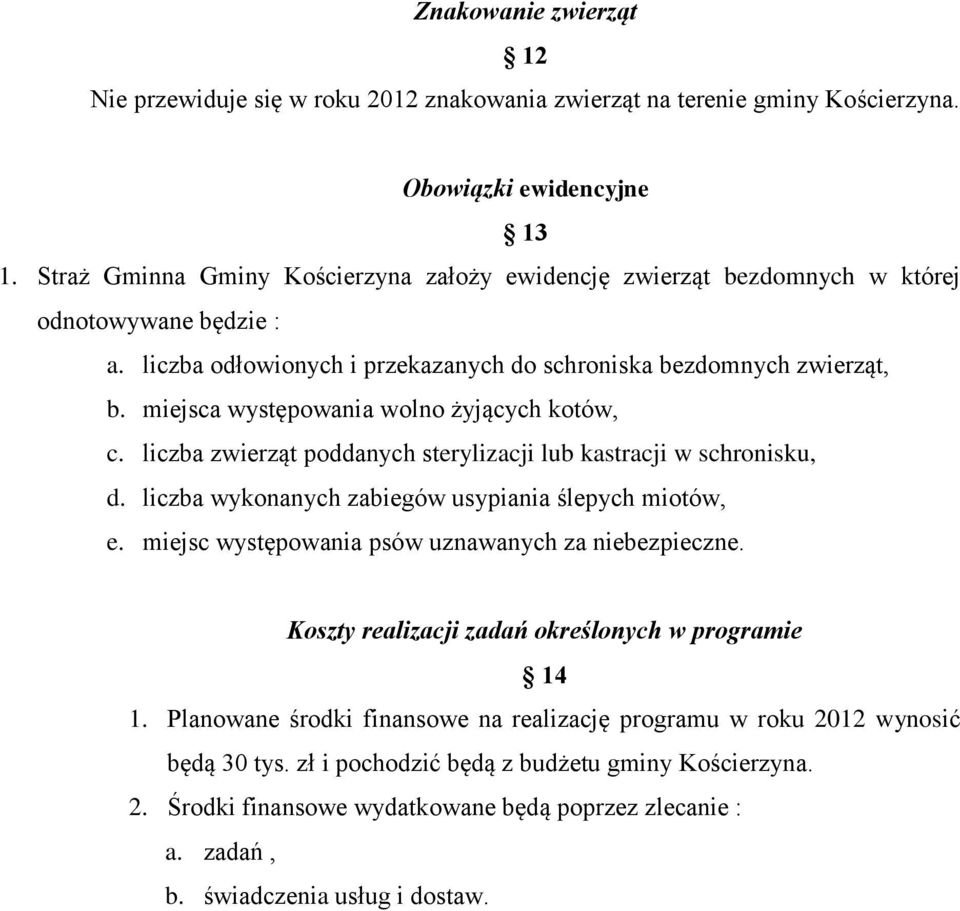 Znakowanie zwierząt

§ 12

Nie przewiduje się w roku 2012 znakowania zwierząt na terenie gminy Kościerzyna.

Obowiązki ewidencyjne

§ 13

1. Straż Gminna Gminy Kościerzyna założy ewidencję zwierząt bezdomnych w której odnotowywane będzie :

a. liczba odłowionych i przekazanych do schroniska bezdomnych zwierząt,
b. miejsca występowania wolno żyjących kotów,
c. liczba zwierząt poddanych sterylizacji lub kastracji w schronisku,
d. liczba wykonanych zabiegów usypiania ślepych miotów,
e. miejsc występowania psów uznawanych za niebezpieczne.

Koszty realizacji zadań określonych w programie

§ 14

1. Planowane środki finansowe na realizację programu w roku 2012 wynosić będą 30 tys. zł i pochodzić będą z budżetu gminy Kościerzyna.
2. Środki finansowe wydatkowane będą poprzez zlecanie :
a. zadań ,
b. świadczenia usług i dostaw.